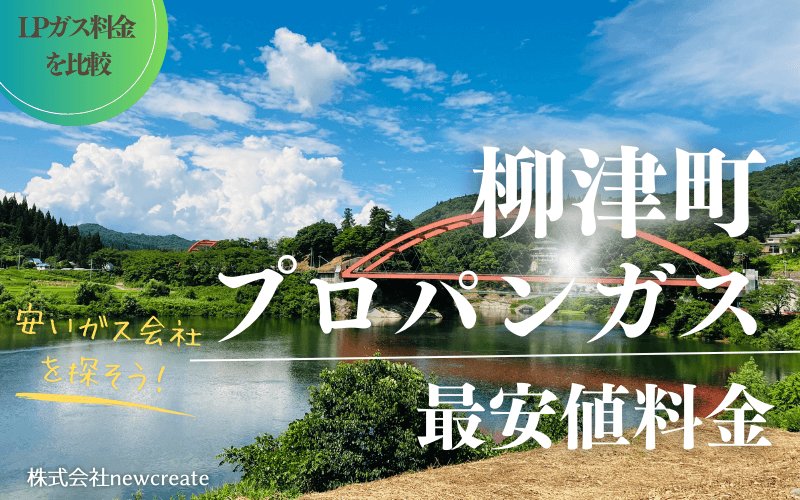 LPガス料金を比較

柳津町

プロパンガス

安いガス会社を探そう!

最安値料金

株式会社newcreate